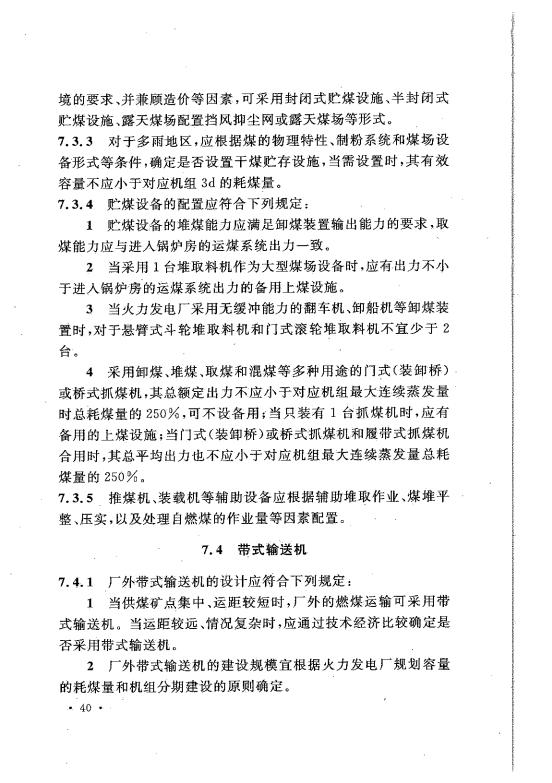 境的要求、并兼顾造价等因素，可采用封闭式贮煤设施、半封闭式贮煤设施、露天煤场配置挡风抑尘网或露天煤场等形式。

7.3.3 对于多雨地区，应根据煤的物理特性、制粉系统和煤场设备形式等条件，确定是否设置干煤贮存设施，当需设置时，其有效容量不应小于对应机组 3d 的耗煤量。

7.3.4 贮煤设备的配置应符合下列规定：

1 贮煤设备的堆煤能力应满足卸煤装置输出能力的要求，取煤能力应与进入锅炉房的运煤系统出力一致。

2 当采用 1 台堆取料机作为大型煤场设备时，应有出力不小于进入锅炉房的运煤系统出力的备用上煤设施。

3 当火力发电厂采用无缓冲能力的翻车机、卸船机等卸煤装置时，对于悬臂式斗轮堆取料机和门式滚轮堆取料机不宜少于 2 台。

4 采用卸煤、堆煤、取煤和混煤等多种用途的门式（装卸桥）或桥式抓煤机，其总额定出力不应小于对应机组最大连续蒸发量时总耗煤量的 250%，可不设备用；当只装有 1 台抓煤机时，应有备用的上煤设施；当门式（装卸桥）或桥式抓煤机和履带式抓煤机合用时，其总平均出力也不应小于对应机组最大连续蒸发量总耗煤量的 250%。

7.3.5 推煤机、装载机等辅助设备应根据辅助堆取作业、煤堆平整、压实，以及处理自燃煤的作业量等因素配置。

7.4 带式输送机

7.4.1 厂外带式输送机的设计应符合下列规定：

1 当供煤矿点集中、运距较短时，厂外的燃煤运输可采用带式输送机。当运距较远、情况复杂时，应通过技术经济比较确定是否采用带式输送机。

2 厂外带式输送机的建设规模宜根据火力发电厂规划容量的耗煤量和机组分期建设的原则确定。

· 40 ·